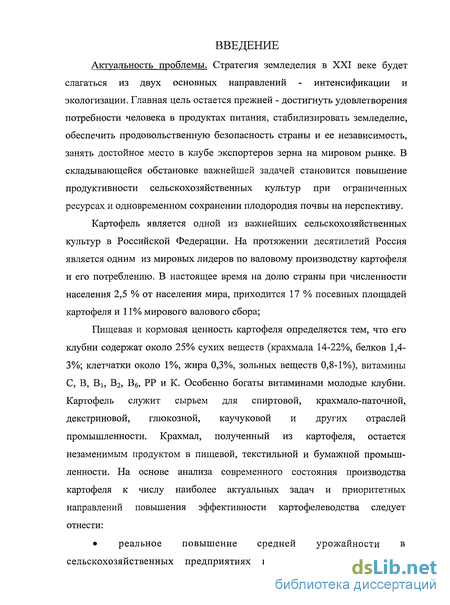 ВВЕДЕНИЕ

Актуальность проблемы. Стратегия земледелия в XXI веке будет слагаться из двух основных направлений - интенсификации и экологизации. Главная цель остается прежней - достигнуть удовлетворения потребности человека в продуктах питания, стабилизировать земледелие, обеспечить продовольственную безопасность страны и ее независимость, занять достойное место в клубе экспортеров зерна на мировом рынке. В складывающейся обстановке важнейшей задачей становится повышение продуктивности сельскохозяйственных культур при ограниченных ресурсах и одновременном сохранении плодородия почвы на перспективу.

Картофель является одной из важнейших сельскохозяйственных культур в Российской Федерации. На протяжении десятилетий Россия является одним из мировых лидеров по валовому производству картофеля и его потреблению. В настоящее время на долю страны при численности населения 2,5 % от населения мира, приходится 17 % посевных площадей картофеля и 11% мирового валового сбора;

Пищевая и кормовая ценность картофеля определяется тем, что его клубни содержат около 25% сухих веществ (крахмала 14-22%, белков 1,4-3%; клетчатки около 1%, жира 0,3%, зольных веществ 0,8-1%), витамины С, В, $B_1$, $B_2$, $B_6$, РР и К. Особенно богаты витаминами молодые клубни. Картофель служит сырьем для спиртовой, крахмало-паточной, декстриновой, глюкозной, каучуковой и других отраслей промышленности. Крахмал, полученный из картофеля, остается незаменимым продуктом в пищевой, текстильной и бумажной промышленности. На основе анализа современного состояния производства картофеля к числу наиболее актуальных задач и приоритетных направлений повышения эффективности картофелеводства следует отнести:

• реальное повышение средней урожайности в сельскохозяйственных предприятиях

dsLib.net
библиотека диссертаций